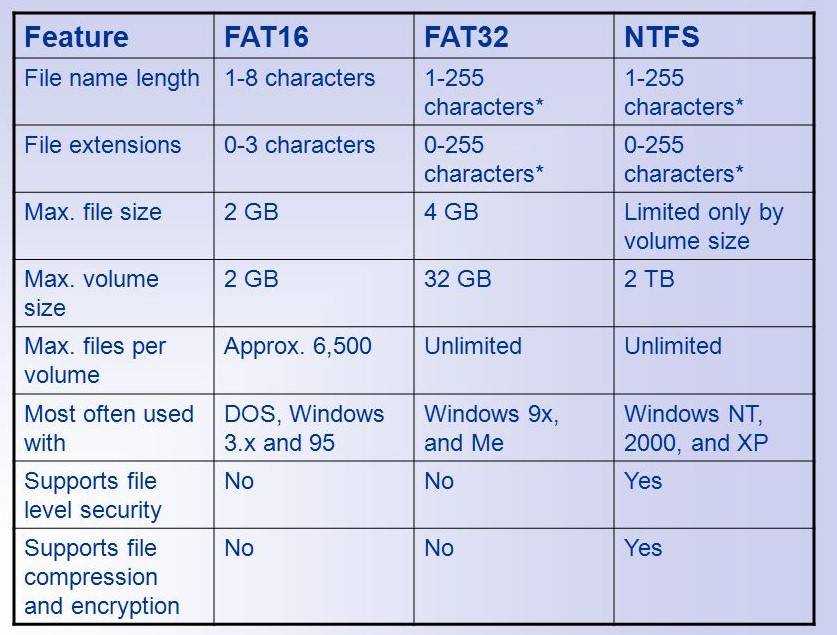 | Feature | FAT16 | FAT32 | NTFS |
|---|---|---|---|
| File name length | 1-8 characters | 1-255 characters* | 1-255 characters* |
| File extensions | 0-3 characters | 0-255 characters* | 0-255 characters* |
| Max. file size | 2 GB | 4 GB | Limited only by volume size |
| Max. volume size | 2 GB | 32 GB | 2 TB |
| Max. files per volume | Approx. 6,500 | Unlimited | Unlimited |
| Most often used with | DOS, Windows 3.x and 95 | Windows 9x, and Me | Windows NT, 2000, and XP |
| Supports file level security | No | No | Yes |
| Supports file compression and encryption | No | No | Yes |